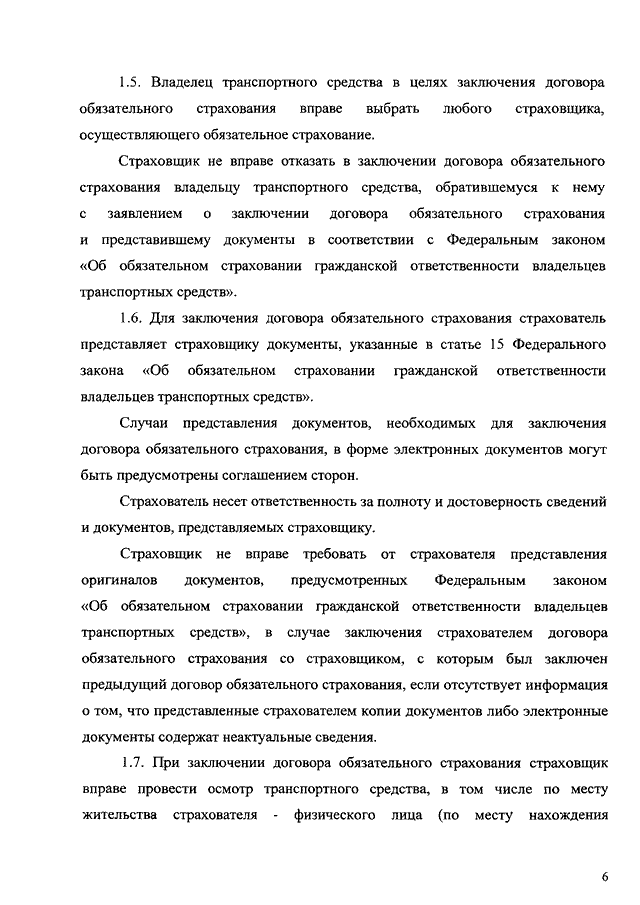 1.5. Владелец транспортного средства в целях заключения договора обязательного страхования вправе выбрать любого страховщика, осуществляющего обязательное страхование.

Страховщик не вправе отказать в заключении договора обязательного страхования владельцу транспортного средства, обратившемуся к нему с заявлением о заключении договора обязательного страхования и представившему документы в соответствии с Федеральным законом «Об обязательном страховании гражданской ответственности владельцев транспортных средств».

1.6. Для заключения договора обязательного страхования страхователь представляет страховщику документы, указанные в статье 15 Федерального закона «Об обязательном страховании гражданской ответственности владельцев транспортных средств».

Случаи представления документов, необходимых для заключения договора обязательного страхования, в форме электронных документов могут быть предусмотрены соглашением сторон.

Страхователь несет ответственность за полноту и достоверность сведений и документов, представляемых страховщику.

Страховщик не вправе требовать от страхователя представления оригиналов документов, предусмотренных Федеральным законом «Об обязательном страховании гражданской ответственности владельцев транспортных средств», в случае заключения страхователем договора обязательного страхования со страховщиком, с которым был заключен предыдущий договор обязательного страхования, если отсутствует информация о том, что представленные страхователем копии документов либо электронные документы содержат неактуальные сведения.

1.7. При заключении договора обязательного страхования страховщик вправе провести осмотр транспортного средства, в том числе по месту жительства страхователя - физического лица (по месту нахождения

6